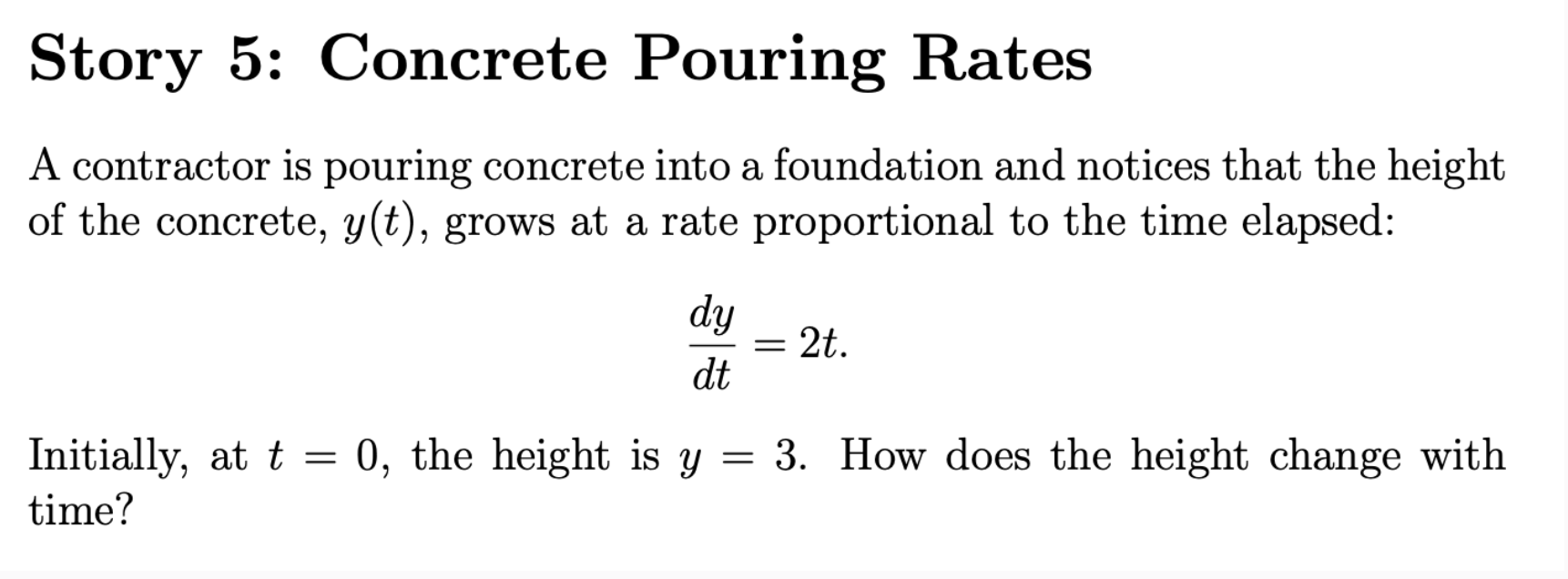 Story 5: Concrete Pouring Rates

A contractor is pouring concrete into a foundation and notices that the height of the concrete, $y(t)$, grows at a rate proportional to the time elapsed:

$\frac{dy}{dt} = 2t.$

Initially, at $t = 0$, the height is $y = 3$. How does the height change with time?